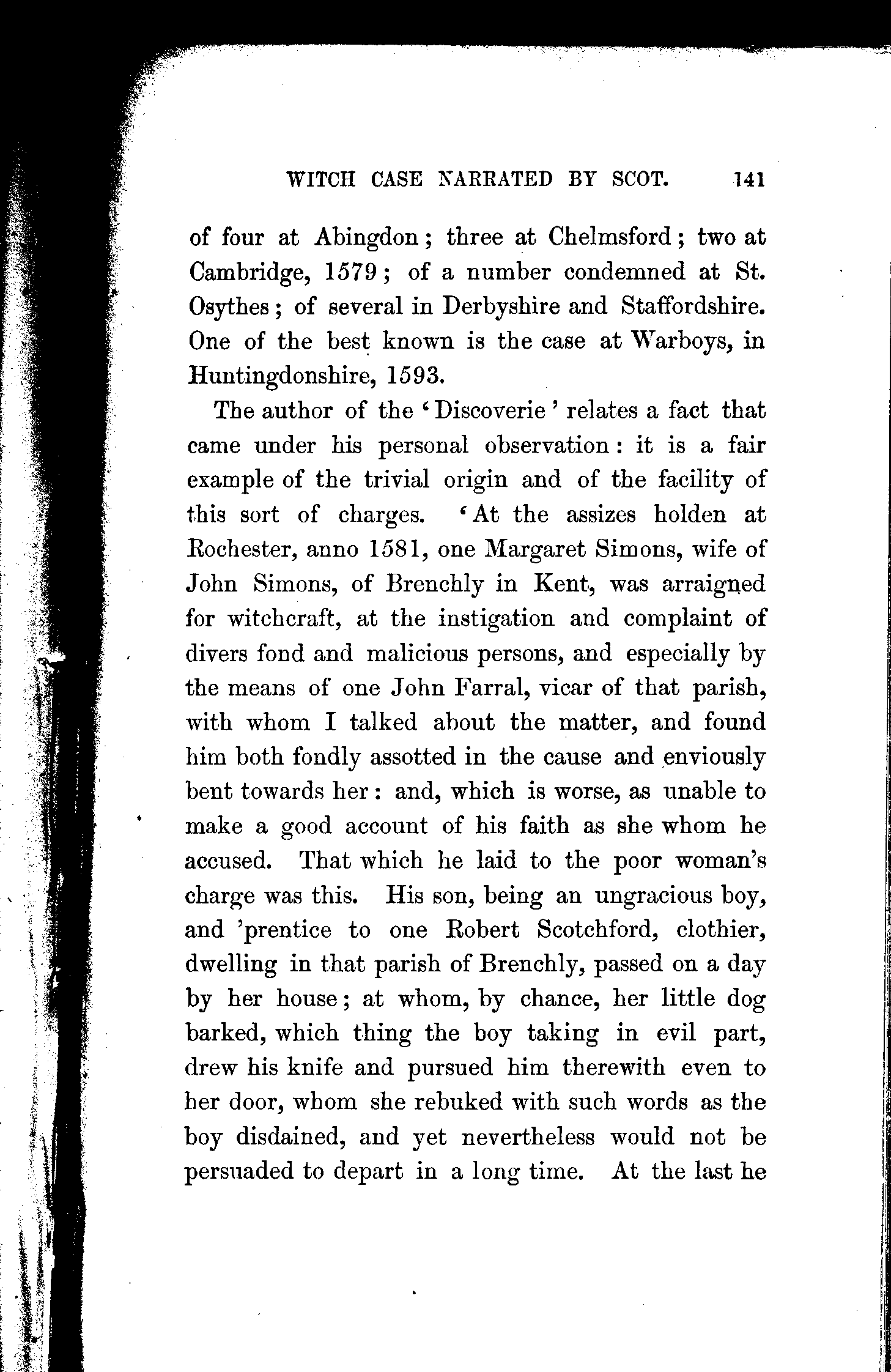 WITCH CASE NARRATED BY SCOT. 141

of four at Abingdon; three at Chelmsford; two at Cambridge, 1579; of a number condemned at St. Osythes; of several in Derbyshire and Staffordshire. One of the best known is the case at Warboys, in Huntingdonshire, 1593.

The author of the 'Discoverie' relates a fact that came under his personal observation: it is a fair example of the trivial origin and of the facility of this sort of charges. 'At the assizes holden at Rochester, anno 1581, one Margaret Simons, wife of John Simons, of Brenchly in Kent, was arraigned for witchcraft, at the instigation and complaint of divers fond and malicious persons, and especially by the means of one John Farral, vicar of that parish, with whom I talked about the matter, and found him both fondly assotted in the cause and enviously bent towards her: and, which is worse, as unable to make a good account of his faith as she whom he accused. That which he laid to the poor woman's charge was this. His son, being an ungracious boy, and 'prentice to one Robert Scotchford, clothier, dwelling in that parish of Brenchly, passed on a day by her house; at whom, by chance, her little dog barked, which thing the boy taking in evil part, drew his knife and pursued him therewith even to her door, whom she rebuked with such words as the boy disdained, and yet nevertheless would not be persuaded to depart in a long time. At the last he